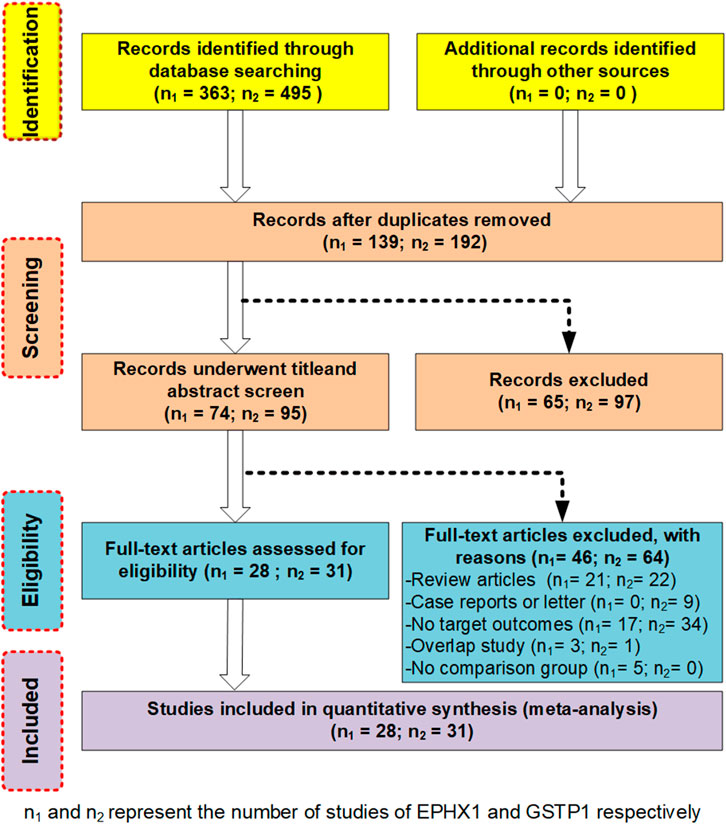 Identification

Records identified through database searching ($n_1$ = 363; $n_2$ = 495 )

Additional records identified through other sources ($n_1$ = 0; $n_2$ = 0 )

Records after duplicates removed ($n_1$ = 139; $n_2$ = 192)

Screening

Records underwent titleand abstract screen ($n_1$ = 74; $n_2$ = 95)

Records excluded ($n_1$ = 65; $n_2$ = 97)

Eligibility

Full-text articles assessed for eligibility ($n_1$ = 28 ; $n_2$ = 31)

Full-text articles excluded, with reasons ($n_1$= 46; $n_2$ = 64)
-Review articles ($n_1$= 21; $n_2$= 22)
-Case reports or letter ($n_1$= 0; $n_2$= 9)
-No target outcomes ($n_1$= 17; $n_2$= 34)
-Overlap study ($n_1$= 3; $n_2$= 1)
-No comparison group ($n_1$= 5; $n_2$= 0)

Included

Studies included in quantitative synthesis (meta-analysis) ($n_1$ = 28; $n_2$ = 31)

$n_1$ and $n_2$ represent the number of studies of EPHX1 and GSTP1 respectively